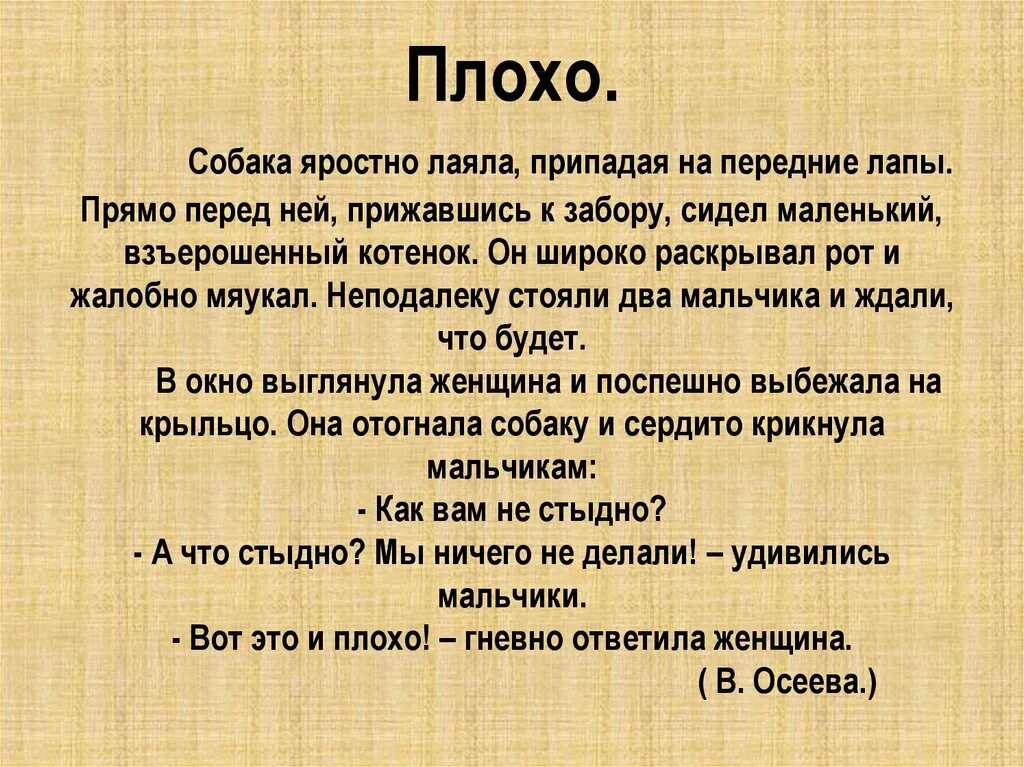 Плохо.

Собака яростно лаяла, припадая на передние лапы. Прямо перед ней, прижавшись к забору, сидел маленький, взъерошенный котенок. Он широко раскрывал рот и жалобно мяукал. Неподалеку стояли два мальчика и ждали, что будет.

В окно выглянула женщина и поспешно выбежала на крыльцо. Она отогнала собаку и сердито крикнула мальчикам:

- Как вам не стыдно?

- А что стыдно? Мы ничего не делали! – удивились мальчики.

- Вот это и плохо! – гневно ответила женщина.

( В. Осеева.)